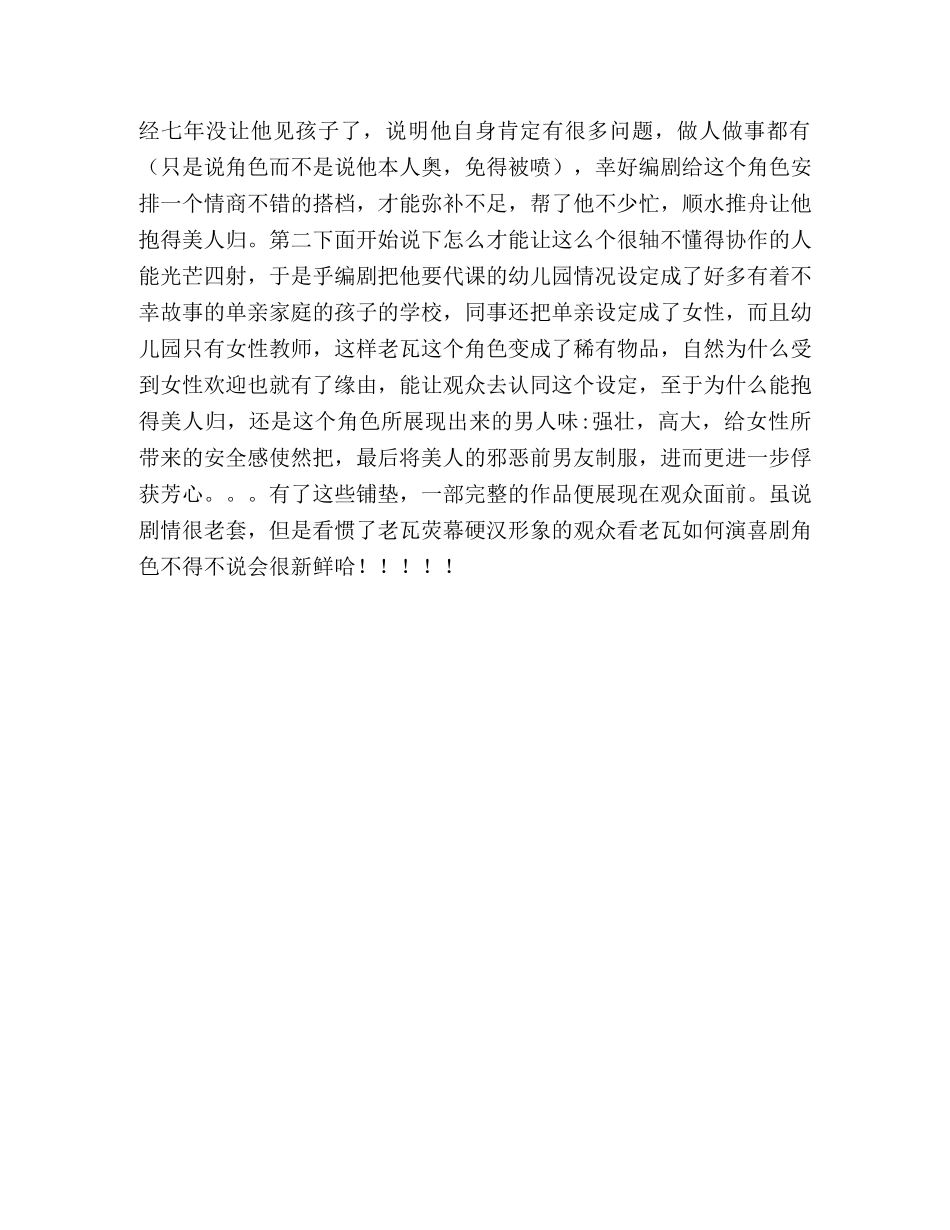 经七年没让他见孩子了，说明他自身肯定有很多问题，做人做事都有（只是说角色而不是说他本人奥，免得被喷），幸好编剧给这个角色安排一个情商不错的搭档，才能弥补不足，帮了他不少忙，顺水推舟让他抱得美人归。第二下面开始说下怎么才能让这么个很轴不懂得协作的人能光芒四射，于是乎编剧把他要代课的幼儿园情况设定成了好多有着不幸故事的单亲家庭的孩子的学校，同事还把单亲设定成了女性，而且幼儿园只有女性教师，这样老瓦这个角色变成了稀有物品，自然为什么受到女性欢迎也就有了缘由，能让观众去认同这个设定，至于为什么能抱得美人归，还是这个角色所展现出来的男人味:强壮，高大，给女性所带来的安全感使然把，最后将美人的邪恶前男友制服，进而更进一步俘获芳心。。。有了这些铺垫，一部完整的作品便展现在观众面前。虽说剧情很老套，但是看惯了老瓦荧幕硬汉形象的观众看老瓦如何演喜剧角色不得不说会很新鲜哈！！！！！